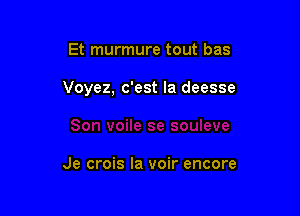 Et murmure tout bas

Voyez, c'est la deesse

Son voile se souleve

Je crois la voir encore